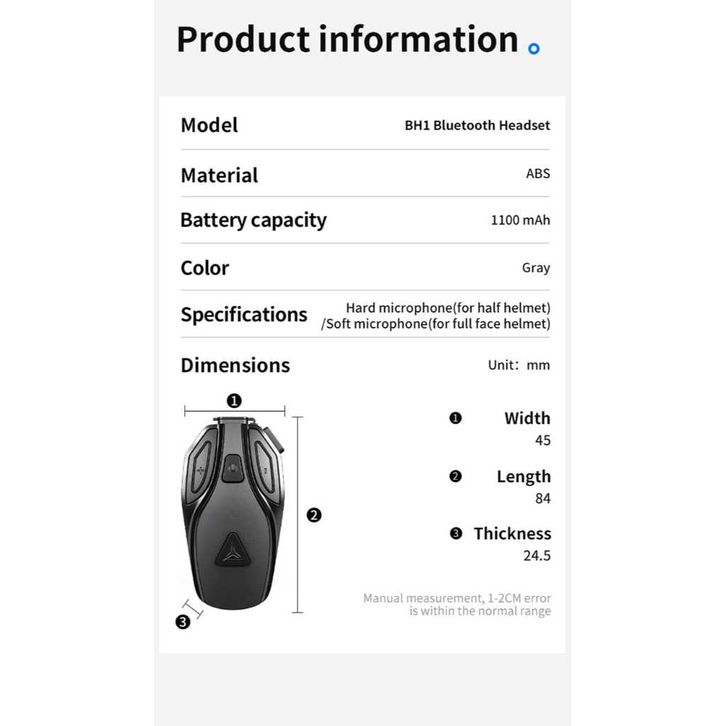 Product information

Model
BH1 Bluetooth Headset

Material
ABS

Battery capacity
1100 mAh

Color
Gray

Specifications
Hard microphone(for half helmet) /Soft microphone(for full face helmet)

Dimensions
Unit: mm

❶
❷
❸

❶ Width
45

❷ Length
84

❸ Thickness
24.5

Manual measurement, 1-2CM error is within the normal range